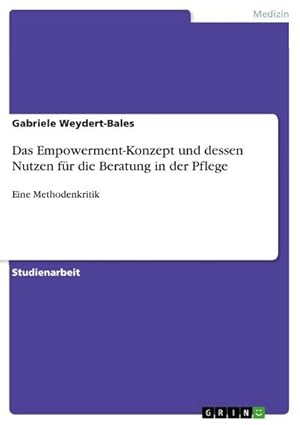 Medizin

Gabriele Weydert-Bales

Das Empowerment-Konzept und dessen Nutzen für die Beratung in der Pflege

Eine Methodenkritik

Studienarbeit

GRIN